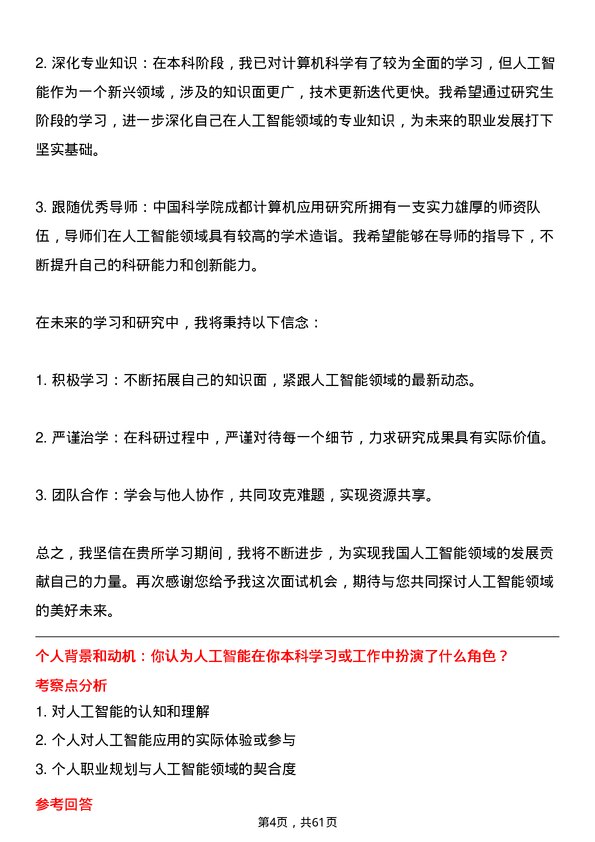 2. 深化专业知识：在本科阶段，我已对计算机科学有了较为全面的学习，但人工智能作为一个新兴领域，涉及的知识面更广，技术更新迭代更快。我希望通过研究生阶段的学习，进一步深化自己在人工智能领域的专业知识，为未来的职业发展打下坚实基础。

3. 跟随优秀导师：中国科学院成都计算机应用研究所拥有一支实力雄厚的师资队伍，导师们在人工智能领域具有较高的学术造诣。我希望能够在导师的指导下，不断提升自己的科研能力和创新能力。

在未来的学习和研究中，我将秉持以下信念：

1. 积极学习：不断拓展自己的知识面，紧跟人工智能领域的最新动态。

2. 严谨治学：在科研过程中，严谨对待每一个细节，力求研究成果具有实际价值。

3. 团队合作：学会与他人协作，共同攻克难题，实现资源共享。

总之，我坚信在贵所学习期间，我将不断进步，为实现我国人工智能领域的发展贡献自己的力量。再次感谢您给予我这次面试机会，期待与您共同探讨人工智能领域的美好未来。

个人背景和动机：你认为人工智能在你本科学习或工作中扮演了什么角色？

考察点分析

1. 对人工智能的认知和理解

2. 个人对人工智能应用的实际体验或参与

3. 个人职业规划与人工智能领域的契合度

参考回答

第4页，共61页